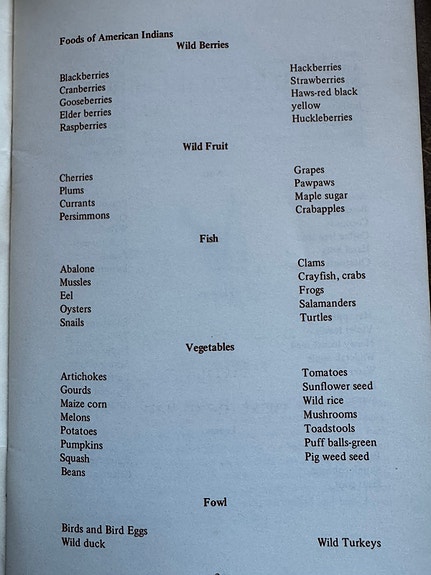 Foods of American Indians

Wild Berries

Blackberries
Cranberries
Gooseberries
Elder berries
Raspberries

Hackberries
Strawberries
Haws-red black yellow
Huckleberries

Wild Fruit

Cherries
Plums
Currants
Persimmons

Grapes
Pawpaws
Maple sugar
Crabapples

Fish

Abalone
Mussles
Eel
Oysters
Snails

Clams
Crayfish, crabs
Frogs
Salamanders
Turtles

Vegetables

Artichokes
Gourds
Maize corn
Melons
Potatoes
Pumpkins
Squash
Beans

Tomatoes
Sunflower seed
Wild rice
Mushrooms
Toadstools
Puff balls-green
Pig weed seed

Fowl

Birds and Bird Eggs
Wild duck

Wild Turkeys